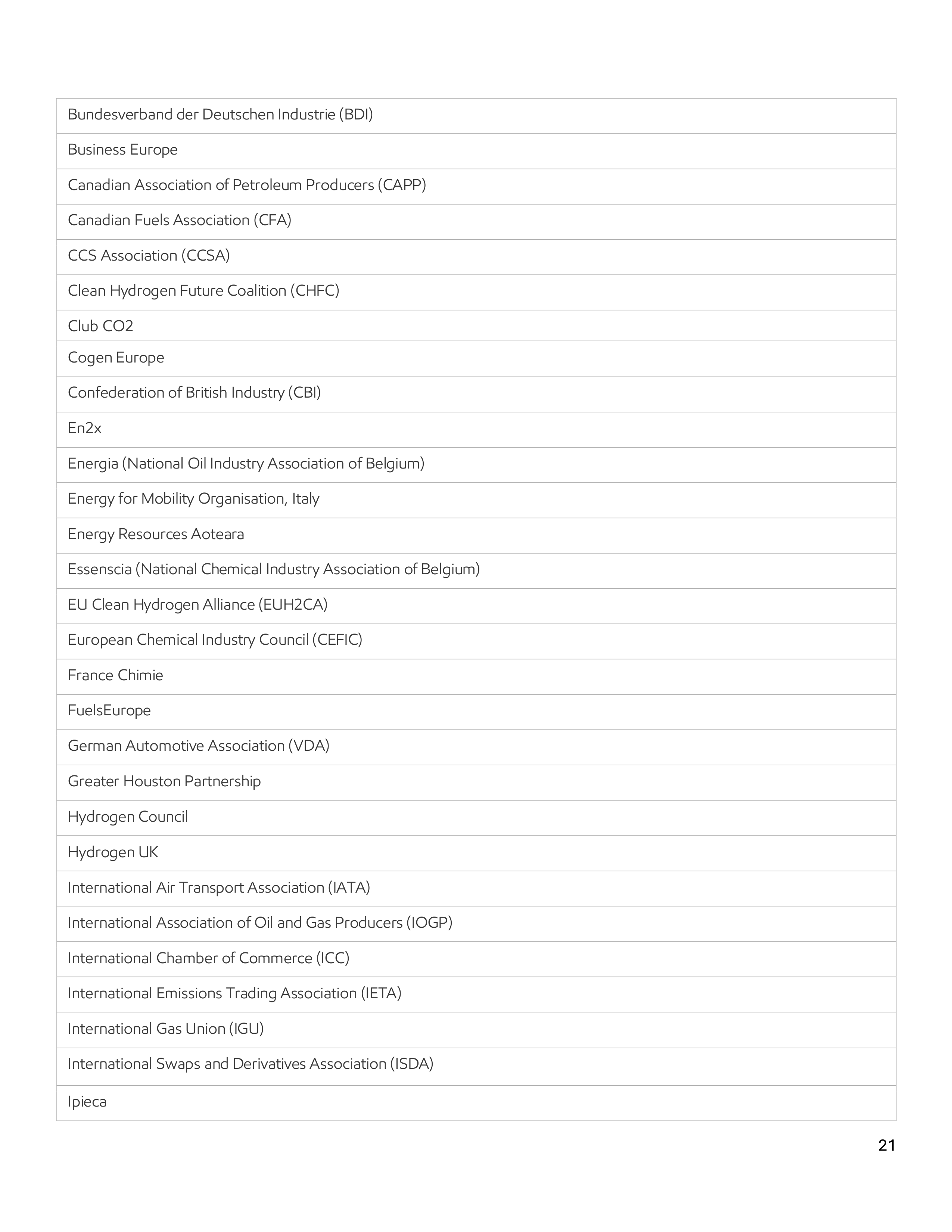 | Bundesverband der Deutschen Industrie (BDI) |
|---|
| Business Europe |
| Canadian Association of Petroleum Producers (CAPP) |
| Canadian Fuels Association (CFA) |
| CCS Association (CCSA) |
| Clean Hydrogen Future Coalition (CHFC) |
| Club CO2 |
| Cogen Europe |
| Confederation of British Industry (CBI) |
| En2x |
| Energia (National Oil Industry Association of Belgium) |
| Energy for Mobility Organisation, Italy |
| Energy Resources Aoteara |
| Essenscia (National Chemical Industry Association of Belgium) |
| EU Clean Hydrogen Alliance (EUH2CA) |
| European Chemical Industry Council (CEFIC) |
| France Chimie |
| FuelsEurope |
| German Automotive Association (VDA) |
| Greater Houston Partnership |
| Hydrogen Council |
| Hydrogen UK |
| International Air Transport Association (IATA) |
| International Association of Oil and Gas Producers (IOGP) |
| International Chamber of Commerce (ICC) |
| International Emissions Trading Association (IETA) |
| International Gas Union (IGU) |
| International Swaps and Derivatives Association (ISDA) |
| Ipieca |

21